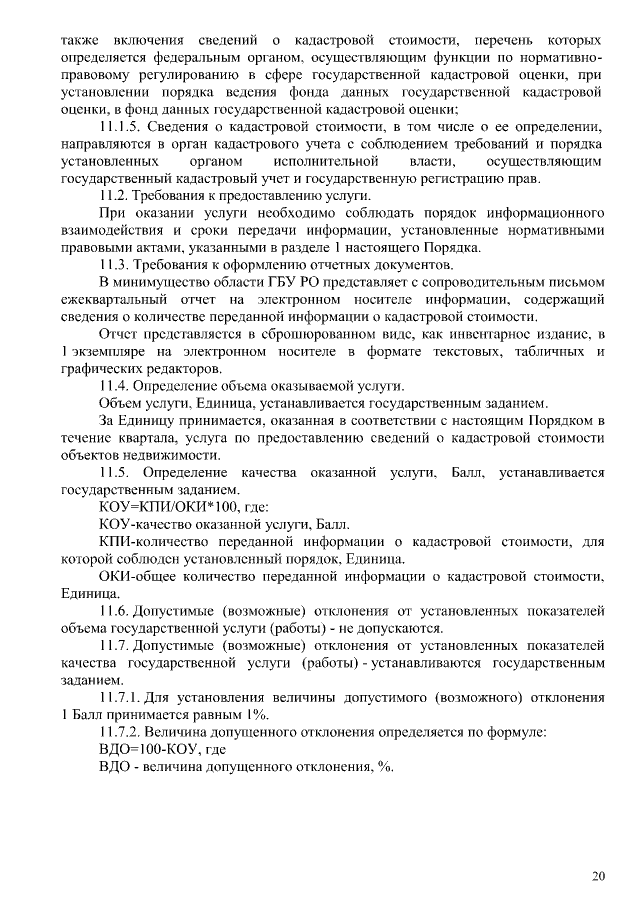 также включения сведений о кадастровой стоимости, перечень которых определяется федеральным органом, осуществляющим функции по нормативно-правовому регулированию в сфере государственной кадастровой оценки, при установлении порядка ведения фонда данных государственной кадастровой оценки, в фонд данных государственной кадастровой оценки;

11.1.5. Сведения о кадастровой стоимости, в том числе о ее определении, направляются в орган кадастрового учета с соблюдением требований и порядка установленных органом исполнительной власти, осуществляющим государственный кадастровый учет и государственную регистрацию прав.

11.2. Требования к предоставлению услуги.

При оказании услуги необходимо соблюдать порядок информационного взаимодействия и сроки передачи информации, установленные нормативными правовыми актами, указанными в разделе 1 настоящего Порядка.

11.3. Требования к оформлению отчетных документов.

В минимущество области ГБУ РО представляет с сопроводительным письмом ежеквартальный отчет на электронном носителе информации, содержащий сведения о количестве переданной информации о кадастровой стоимости.

Отчет представляется в сброшюрованном виде, как инвентарное издание, в 1 экземпляре на электронном носителе в формате текстовых, табличных и графических редакторов.

11.4. Определение объема оказываемой услуги.

Объем услуги, Единица, устанавливается государственным заданием.

За Единицу принимается, оказанная в соответствии с настоящим Порядком в течение квартала, услуга по предоставлению сведений о кадастровой стоимости объектов недвижимости.

11.5. Определение качества оказанной услуги, Балл, устанавливается государственным заданием.

КОУ=КПИ/ОКИ*100, где:

КОУ-качество оказанной услуги, Балл.

КПИ-количество переданной информации о кадастровой стоимости, для которой соблюден установленный порядок, Единица.

ОКИ-общее количество переданной информации о кадастровой стоимости, Единица.

11.6. Допустимые (возможные) отклонения от установленных показателей объема государственной услуги (работы) - не допускаются.

11.7. Допустимые (возможные) отклонения от установленных показателей качества государственной услуги (работы) - устанавливаются государственным заданием.

11.7.1. Для установления величины допустимого (возможного) отклонения 1 Балл принимается равным 1%.

11.7.2. Величина допущенного отклонения определяется по формуле:

ВДО=100-КОУ, где

ВДО - величина допущенного отклонения, %.

20